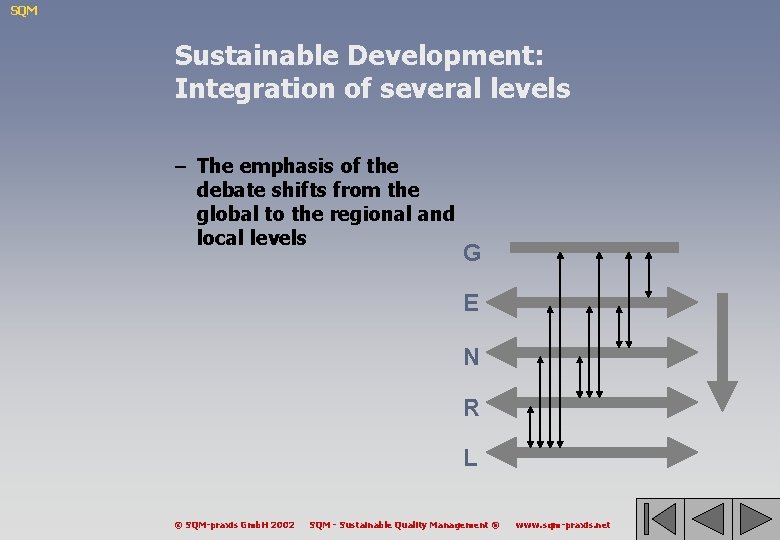 SQM

Sustainable Development: Integration of several levels

- The emphasis of the debate shifts from the global to the regional and local levels

G

E

N

R

L

© SQM-praxis GmbH 2002 SQM - Sustainable Quality Management ® www.sqm-praxis.net